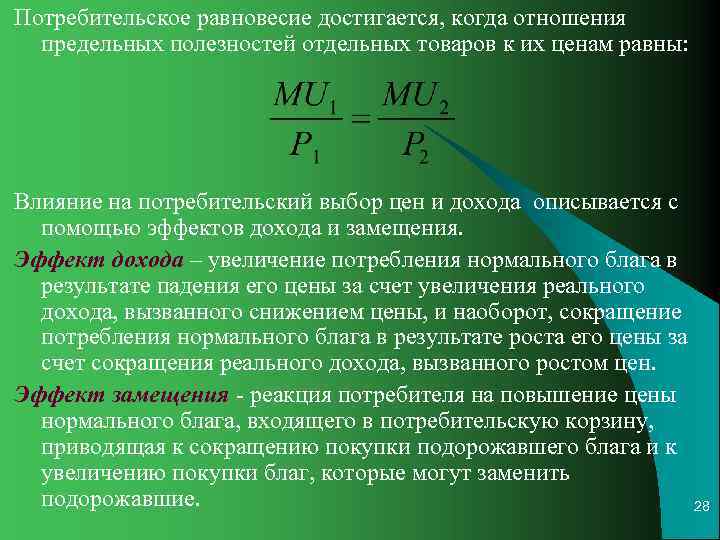 Потребительское равновесие достигается, когда отношения предельных полезностей отдельных товаров к их ценам равны:

$\frac{MU_1}{P_1} = \frac{MU_2}{P_2}$

Влияние на потребительский выбор цен и дохода описывается с помощью эффектов дохода и замещения.

Эффект дохода – увеличение потребления нормального блага в результате падения его цены за счет увеличения реального дохода, вызванного снижением цены, и наоборот, сокращение потребления нормального блага в результате роста его цены за счет сокращения реального дохода, вызванного ростом цен.

Эффект замещения - реакция потребителя на повышение цены нормального блага, входящего в потребительскую корзину, приводящая к сокращению покупки подорожавшего блага и к увеличению покупки благ, которые могут заменить подорожавшие.

28